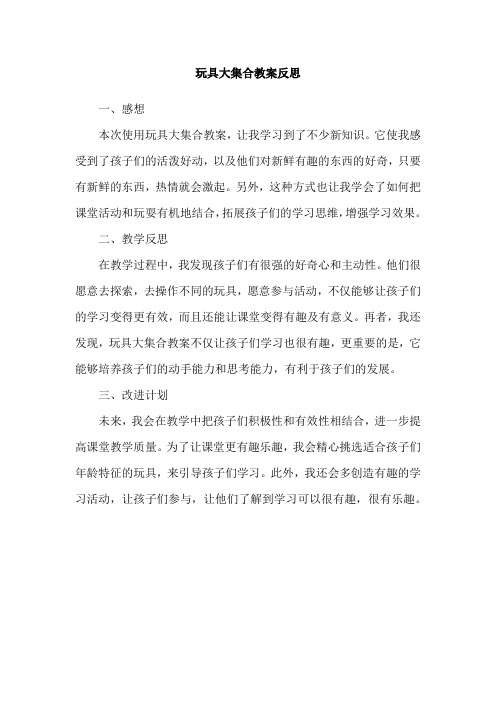 玩具大集合教案反思

一、感想

本次使用玩具大集合教案，让我学习到了不少新知识。它使我感受到了孩子们的活泼好动，以及他们对新鲜有趣的东西的好奇，只要有新鲜的东西，热情就会激起。另外，这种方式也让我学会了如何把课堂活动和玩耍有机地结合，拓展孩子们的学习思维，增强学习效果。

二、教学反思

在教学过程中，我发现孩子们有很强的好奇心和主动性。他们很愿意去探索，去操作不同的玩具，愿意参与活动，不仅能够让孩子们的学习变得更有效，而且还能让课堂变得有趣及有意义。再者，我还发现，玩具大集合教案不仅让孩子们学习也很有趣，更重要的是，它能够培养孩子们的动手能力和思考能力，有利于孩子们的发展。

三、改进计划

未来，我会在教学中把孩子们积极性和有效性相结合，进一步提高课堂教学质量。为了让课堂更有趣乐趣，我会精心挑选适合孩子们年龄特征的玩具，来引导孩子们学习。此外，我还会多创造有趣的学习活动，让孩子们参与，让他们了解到学习可以很有趣，很有乐趣。